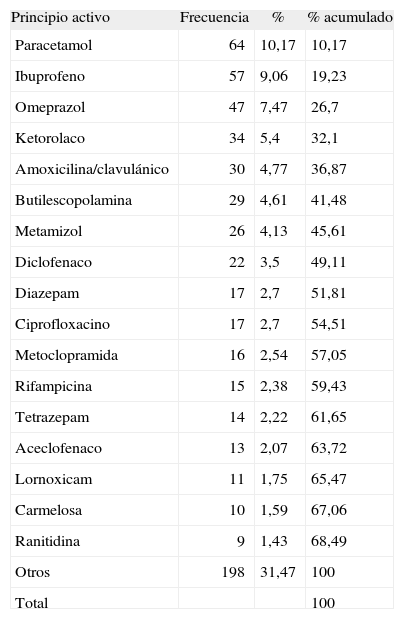 | Principio activo | Frecuencia | % | % acumulado |
|---|---|---|---|
| Paracetamol | 64 | 10,17 | 10,17 |
| Ibuprofeno | 57 | 9,06 | 19,23 |
| Omeprazol | 47 | 7,47 | 26,7 |
| Ketorolaco | 34 | 5,4 | 32,1 |
| Amoxicilina/clavulánico | 30 | 4,77 | 36,87 |
| Butilescopolamina | 29 | 4,61 | 41,48 |
| Metamizol | 26 | 4,13 | 45,61 |
| Diclofenaco | 22 | 3,5 | 49,11 |
| Diazepam | 17 | 2,7 | 51,81 |
| Ciprofloxacino | 17 | 2,7 | 54,51 |
| Metoclopramida | 16 | 2,54 | 57,05 |
| Rifampicina | 15 | 2,38 | 59,43 |
| Tetrazepam | 14 | 2,22 | 61,65 |
| Aceclofenaco | 13 | 2,07 | 63,72 |
| Lornoxicam | 11 | 1,75 | 65,47 |
| Carmelosa | 10 | 1,59 | 67,06 |
| Ranitidina | 9 | 1,43 | 68,49 |
| Otros | 198 | 31,47 | 100 |
| Total | | | 100 |